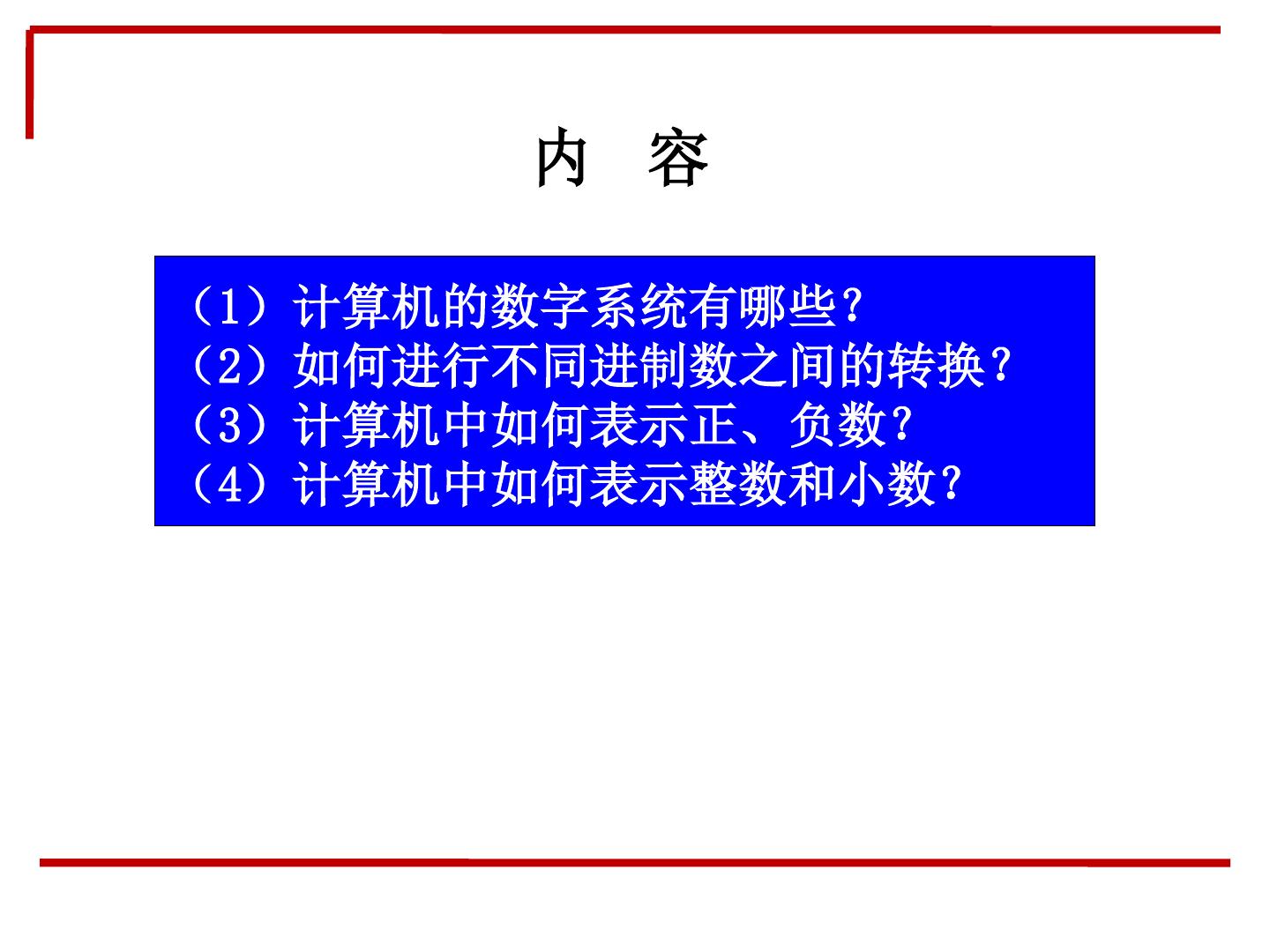 内 容

（1）计算机的数字系统有哪些？
（2）如何进行不同进制数之间的转换？
（3）计算机中如何表示正、负数？
（4）计算机中如何表示整数和小数？